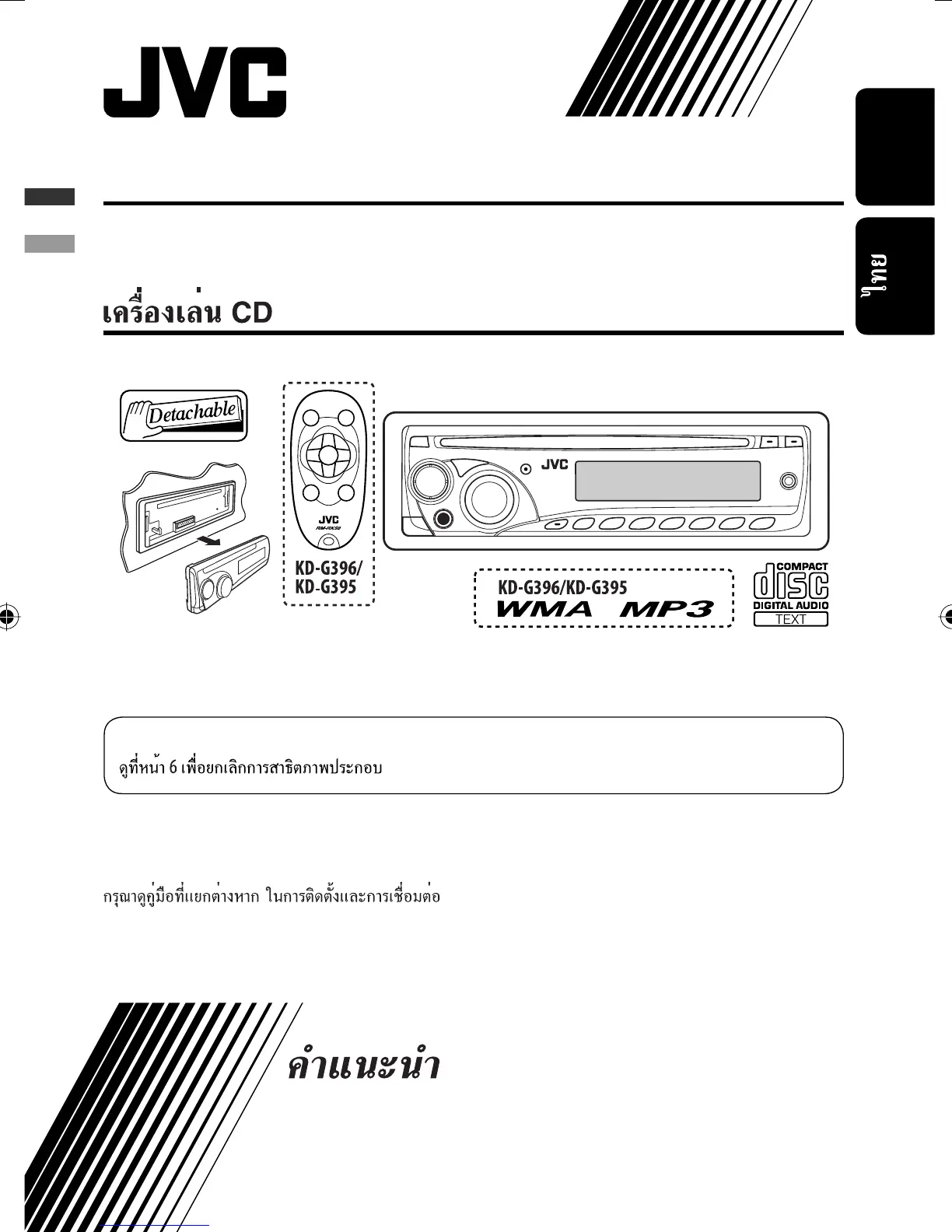 JVC

ไทย

เครื่องเล่น CD

Detachable

JVC
RM-RK50

KD-G396/
KD-G395

JVC

KD-G396/KD-G395
WMA MP3

COMPACT
disc
DIGITAL AUDIO
TEXT

ดูที่หน้า 6 เพื่อยกเลิกการสาธิตภาพประกอบ

กรุณาดูคู่มือที่แยกต่างหาก ในการติดตั้งและการเชื่อมต่อ

คำแนะนำ